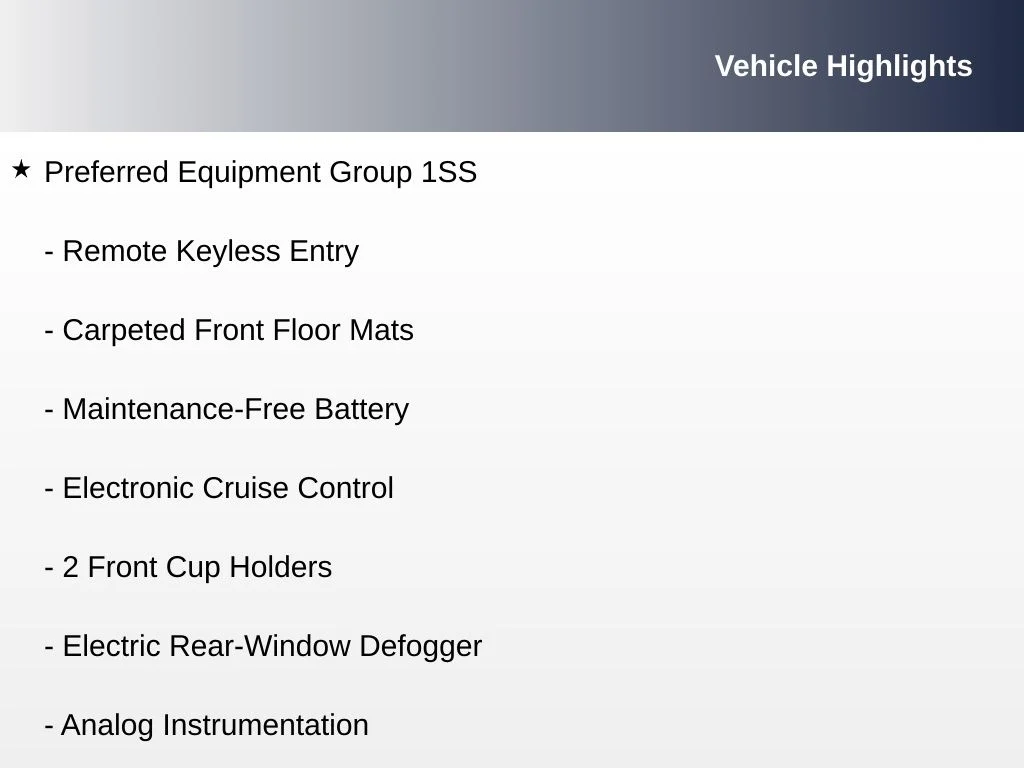 Vehicle Highlights

★ Preferred Equipment Group 1SS

- Remote Keyless Entry

- Carpeted Front Floor Mats

- Maintenance-Free Battery

- Electronic Cruise Control

- 2 Front Cup Holders

- Electric Rear-Window Defogger

- Analog Instrumentation